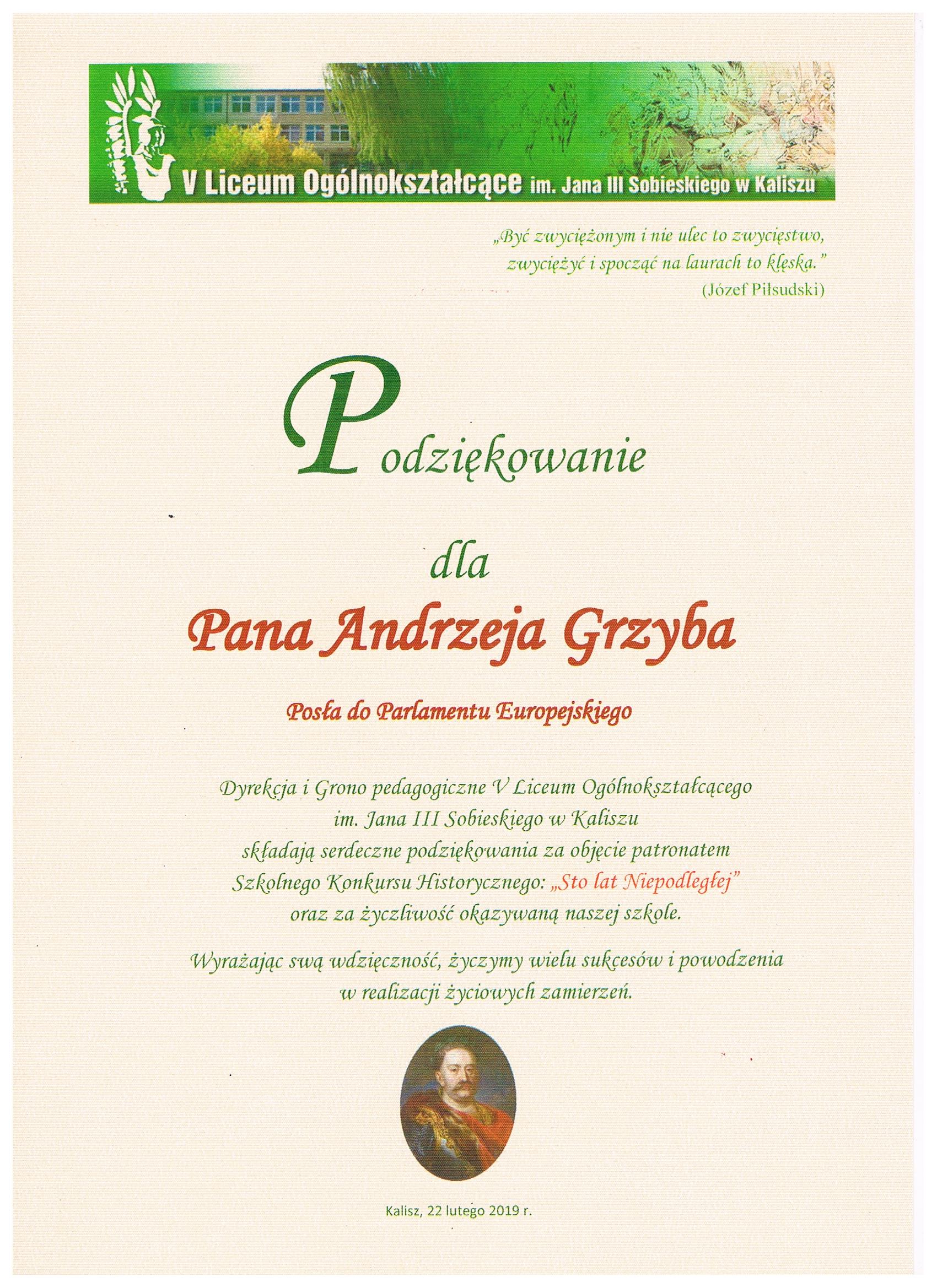 V Liceum Ogólnokształcące im. Jana III Sobieskiego w Kaliszu

„Być zwyciężonym i nie ulec to zwycięstwo,
zwyciężyć i spocząć na laurach to klęska."
(Józef Piłsudski)

Podziękowanie

dla

Pana Andrzeja Grzyba

Posła do Parlamentu Europejskiego

Dyrekcja i Grono pedagogiczne V Liceum Ogólnokształcącego
im. Jana III Sobieskiego w Kaliszu
składają serdeczne podziękowania za objęcie patronatem
Szkolnego Konkursu Historycznego: „Sto lat Niepodległej"
oraz za życzliwość okazywaną naszej szkole.

Wyrażając swą wdzięczność, życzymy wielu sukcesów i powodzenia
w realizacji życiowych zamierzeń.

Kalisz, 22 lutego 2019 r.